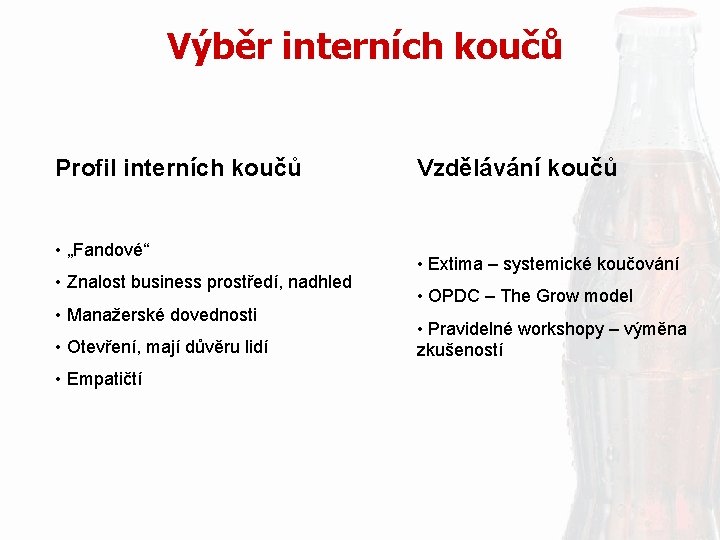 Výběr interních koučů

Profil interních koučů

• „Fandové“

• Znalost business prostředí, nadhled

• Manažerské dovednosti

• Otevření, mají důvěru lidí

• Empatičtí

Vzdělávání koučů

• Extima – systemické koučování

• OPDC – The Grow model

• Pravidelné workshopy – výměna zkušeností